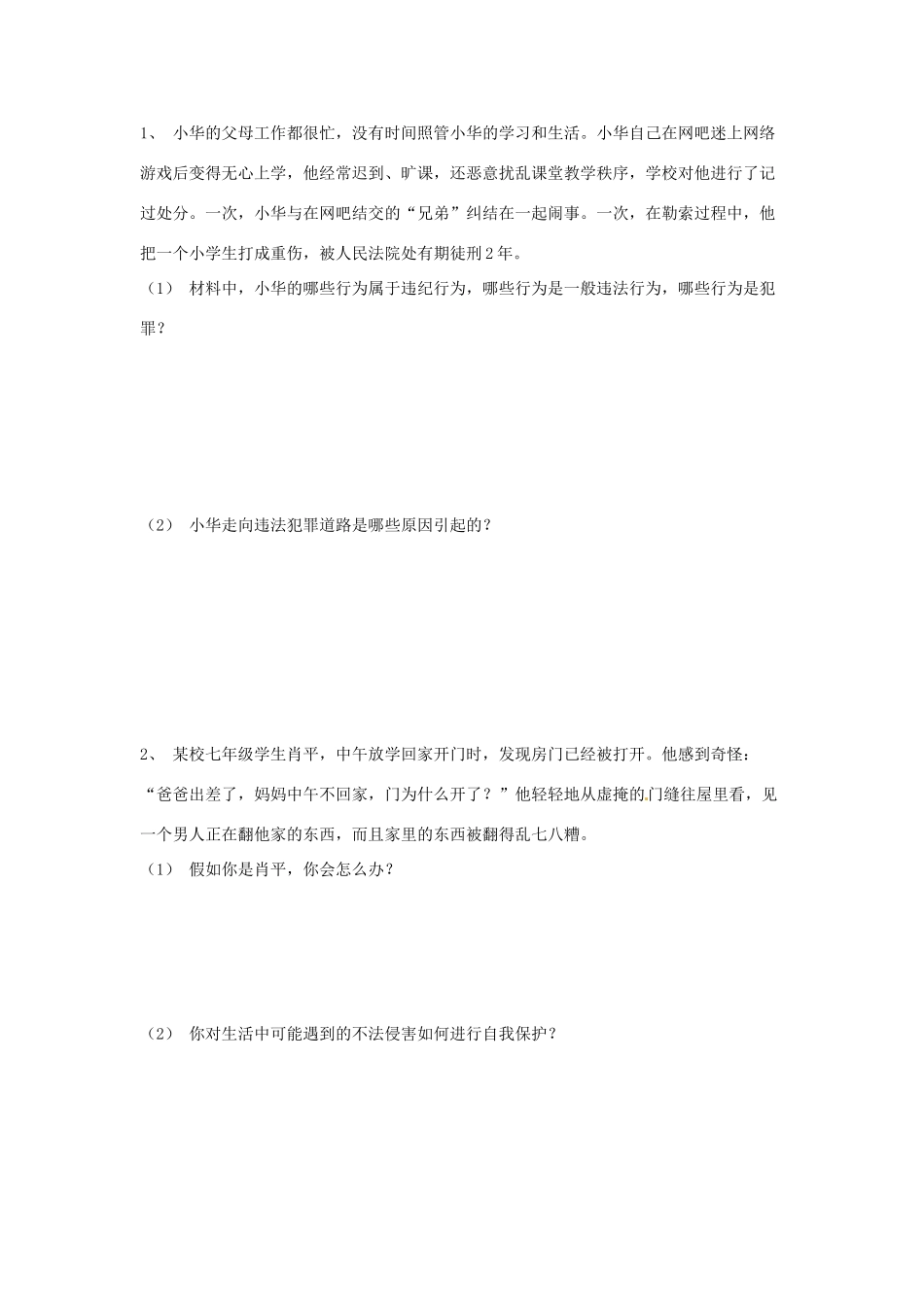 1、 小华的父母工作都很忙，没有时间照管小华的学习和生活。小华自己在网吧迷上网络游戏后变得无心上学，他经常迟到、旷课，还恶意扰乱课堂教学秩序，学校对他进行了记过处分。一次，小华与在网吧结交的“兄弟”纠结在一起闹事。一次，在勒索过程中，他把一个小学生打成重伤，被人民法院处有期徒刑2年。

（1） 材料中，小华的哪些行为属于违纪行为，哪些行为是一般违法行为，哪些行为是犯罪？

（2） 小华走向违法犯罪道路是哪些原因引起的？

2、 某校七年级学生肖平，中午放学回家开门时，发现房门已经被打开。他感到奇怪：“爸爸出差了，妈妈中午不回家，门为什么开了？”他轻轻地从虚掩的门缝往屋里看，见一个男人正在翻他家的东西，而且家里的东西被翻得乱七八糟。

（1） 假如你是肖平，你会怎么办？

（2） 你对生活中可能遇到的不法侵害如何进行自我保护？